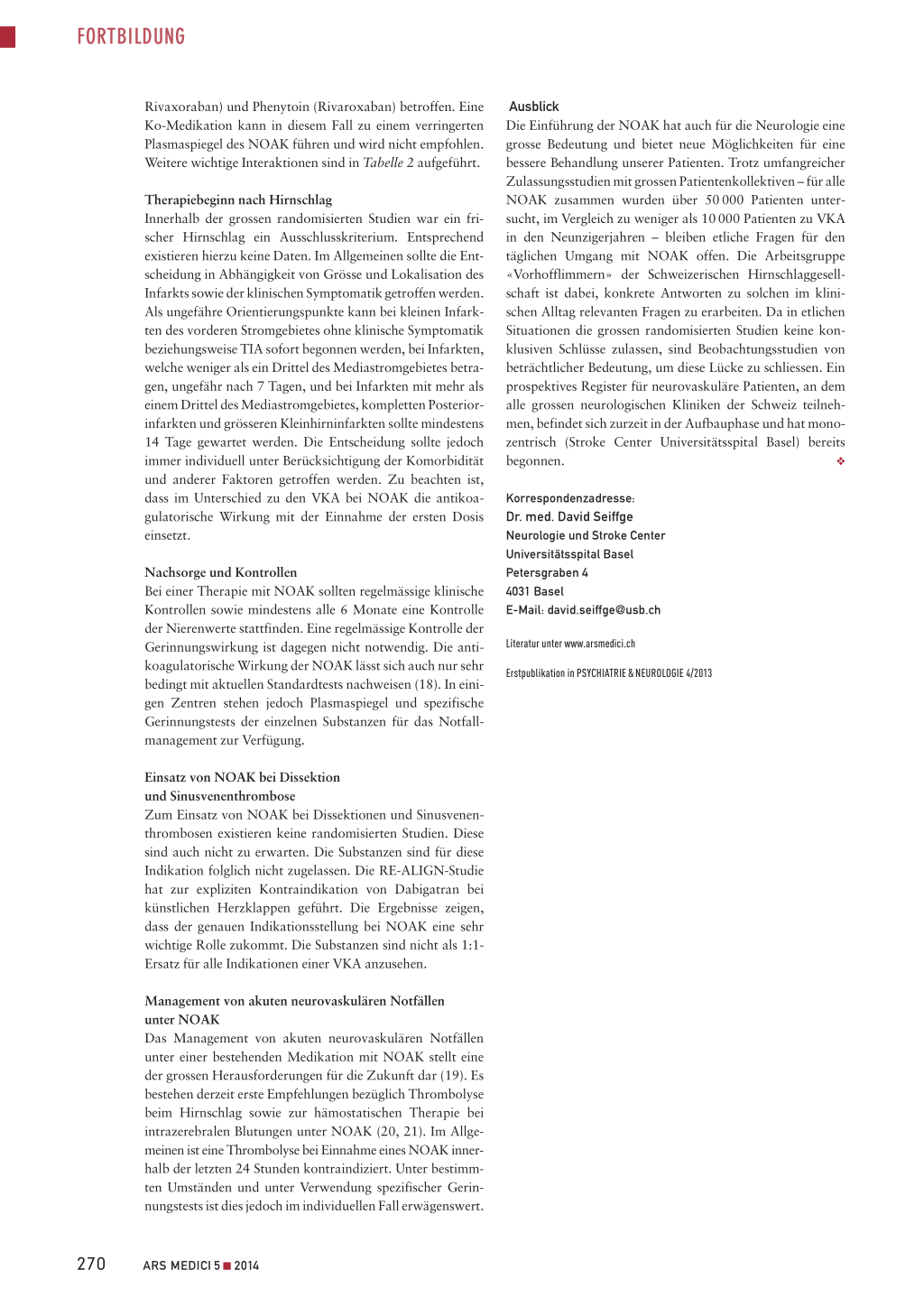 FORTBILDUNG

Rivaxoraban) und Phenytoin (Rivaroxaban) betroffen. Eine Ko-Medikation kann in diesem Fall zu einem verringerten Plasmaspiegel des NOAK führen und wird nicht empfohlen. Weitere wichtige Interaktionen sind in Tabelle 2 aufgeführt.

Therapiebeginn nach Hirnschlag
Innerhalb der grossen randomisierten Studien war ein frischer Hirnschlag ein Ausschlusskriterium. Entsprechend existieren hierzu keine Daten. Im Allgemeinen sollte die Entscheidung in Abhängigkeit von Grösse und Lokalisation des Infarkts sowie der klinischen Symptomatik getroffen werden. Als ungefähre Orientierungspunkte kann bei kleinen Infarkten des vorderen Stromgebietes ohne klinische Symptomatik beziehungsweise TIA sofort begonnen werden, bei Infarkten, welche weniger als ein Drittel des Mediastromgebietes betragen, ungefähr nach 7 Tagen, und bei Infarkten mit mehr als einem Drittel des Mediastromgebietes, kompletten Posteriorinfarkten und grösseren Kleinhirninfarkten sollte mindestens 14 Tage gewartet werden. Die Entscheidung sollte jedoch immer individuell unter Berücksichtigung der Komorbidität und anderer Faktoren getroffen werden. Zu beachten ist, dass im Unterschied zu den VKA bei NOAK die antikoagulatorische Wirkung mit der Einnahme der ersten Dosis einsetzt.

Nachsorge und Kontrollen
Bei einer Therapie mit NOAK sollten regelmässige klinische Kontrollen sowie mindestens alle 6 Monate eine Kontrolle der Nierenwerte stattfinden. Eine regelmässige Kontrolle der Gerinnungswirkung ist dagegen nicht notwendig. Die antikoagulatorische Wirkung der NOAK lässt sich auch nur sehr bedingt mit aktuellen Standardtests nachweisen (18). In einigen Zentren stehen jedoch Plasmaspiegel und spezifische Gerinnungstests der einzelnen Substanzen für das Notfallmanagement zur Verfügung.

Einsatz von NOAK bei Dissektion und Sinusvenenthrombose
Zum Einsatz von NOAK bei Dissektionen und Sinusvenenthrombosen existieren keine randomisierten Studien. Diese sind auch nicht zu erwarten. Die Substanzen sind für diese Indikation folglich nicht zugelassen. Die RE-ALIGN-Studie hat zur expliziten Kontraindikation von Dabigatran bei künstlichen Herzklappen geführt. Die Ergebnisse zeigen, dass der genauen Indikationsstellung bei NOAK eine sehr wichtige Rolle zukommt. Die Substanzen sind nicht als 1:1-Ersatz für alle Indikationen einer VKA anzusehen.

Management von akuten neurovaskulären Notfällen unter NOAK
Das Management von akuten neurovaskulären Notfällen unter einer bestehenden Medikation mit NOAK stellt eine der grossen Herausforderungen für die Zukunft dar (19). Es bestehen derzeit erste Empfehlungen bezüglich Thrombolyse beim Hirnschlag sowie zur hämostatischen Therapie bei intrazerebralen Blutungen unter NOAK (20, 21). Im Allgemeinen ist eine Thrombolyse bei Einnahme eines NOAK innerhalb der letzten 24 Stunden kontraindiziert. Unter bestimmten Umständen und unter Verwendung spezifischer Gerinnungstests ist dies jedoch im individuellen Fall erwägenswert.

Ausblick
Die Einführung der NOAK hat auch für die Neurologie eine grosse Bedeutung und bietet neue Möglichkeiten für eine bessere Behandlung unserer Patienten. Trotz umfangreicher Zulassungsstudien mit grossen Patientenkollektiven – für alle NOAK zusammen wurden über 50 000 Patienten untersucht, im Vergleich zu weniger als 10 000 Patienten zu VKA in den Neunzigerjahren – bleiben etliche Fragen für den täglichen Umgang mit NOAK offen. Die Arbeitsgruppe «Vorhofflimmern» der Schweizerischen Hirnschlaggesellschaft ist dabei, konkrete Antworten zu solchen im klinischen Alltag relevanten Fragen zu erarbeiten. Da in etlichen Situationen die grossen randomisierten Studien keine konklusiven Schlüsse zulassen, sind Beobachtungsstudien von beträchtlicher Bedeutung, um diese Lücke zu schliessen. Ein prospektives Register für neurovaskuläre Patienten, an dem alle grossen neurologischen Kliniken der Schweiz teilnehmen, befindet sich zurzeit in der Aufbauphase und hat monozentrisch (Stroke Center Universitätsspital Basel) bereits begonnen. ❖

Korrespondenzadresse:
Dr. med. David Seiffge
Neurologie und Stroke Center
Universitätsspital Basel
Petersgraben 4
4031 Basel
E-Mail: david.seiffge@usb.ch

Literatur unter www.arsmedici.ch

Erstpublikation in PSYCHIATRIE & NEUROLOGIE 4/2013

270 ARS MEDICI 5 ■ 2014